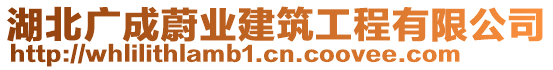 湖北广成蔚业建筑工程有限公司
http://whlilithlamb1.cn.coovee.com